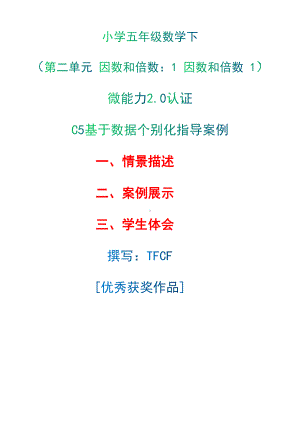 小学五年级数学下

（第二单元 因数和倍数：1 因数和倍数 1）

微能力2.0认证

C5基于数据个别化指导案例

一、情景描述

二、案例展示

三、学生体会

撰写：TFCF

[优秀获奖作品]